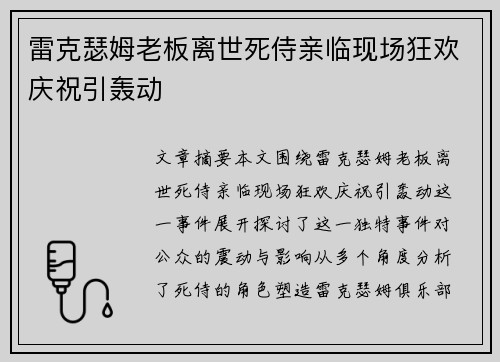 雷克瑟姆老板离世死侍亲临现场狂欢庆祝引轰动

文章摘要本文围绕雷克瑟姆老板离世死侍亲临现场狂欢庆祝引轰动这一事件展开探讨了这一独特事件对公众的震动与影响从多个角度分析了死侍的角色塑造雷克瑟姆俱乐部